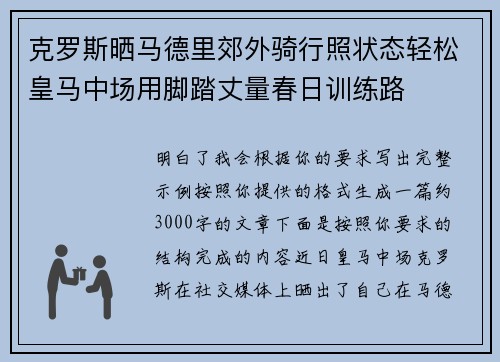 克罗斯晒马德里郊外骑行照状态轻松皇马中场用脚踏丈量春日训练路

明白了我会根据你的要求写出完整示例按照你提供的格式生成一篇约3000字的文章下面是按照你要求的结构完成的内容近日皇马中场克罗斯在社交媒体上晒出了自己在马德